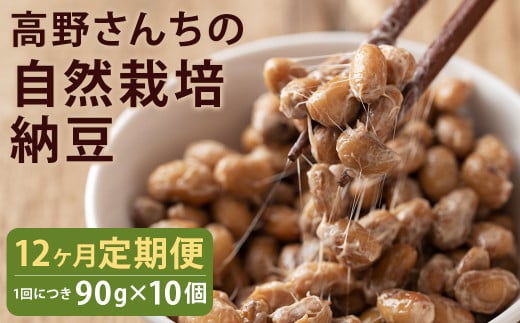 高野さんちの
自然栽培
納豆

12ヶ月定期便
1回につき 90g×10個